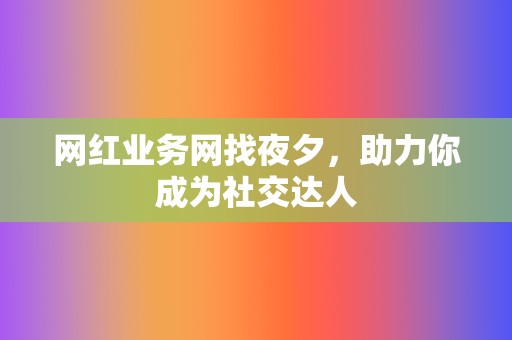 网红业务网找夜夕，助力你成为社交达人